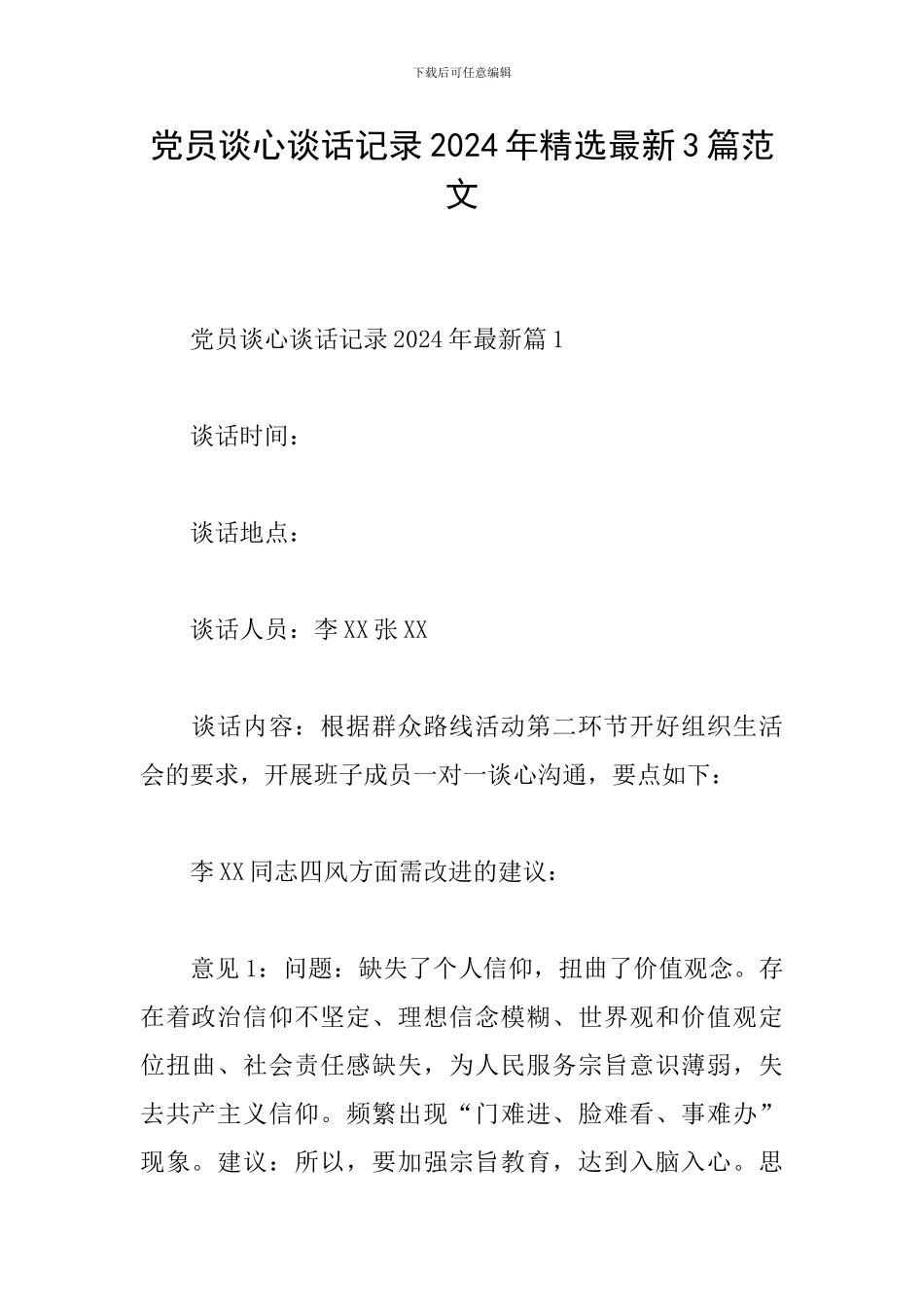 下载后可任意编辑

党员谈心谈话记录2024年精选最新3篇范文

党员谈心谈话记录2024年最新篇1

谈话时间：

谈话地点：

谈话人员：李XX张XX

谈话内容：根据群众路线活动第二环节开好组织生活会的要求，开展班子成员一对一谈心沟通，要点如下：

李XX同志四风方面需改进的建议：

意见1：问题：缺失了个人信仰，扭曲了价值观念。存在着政治信仰不坚定、理想信念模糊、世界观和价值观定位扭曲、社会责任感缺失，为人民服务宗旨意识薄弱，失去共产主义信仰。频繁出现“门难进、脸难看、事难办”现象。建议：所以，要加强宗旨教育，达到入脑入心。思